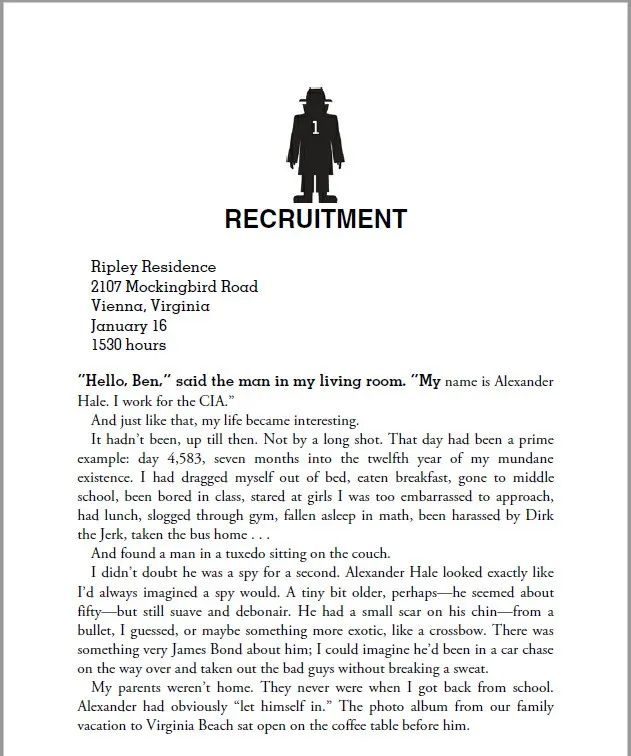 1

RECRUITMENT

Ripley Residence
2107 Mockingbird Road
Vienna, Virginia
January 16
1530 hours

"Hello, Ben," said the man in my living room. "My name is Alexander Hale. I work for the CIA."

And just like that, my life became interesting.

It hadn't been, up till then. Not by a long shot. That day had been a prime example: day 4,583, seven months into the twelfth year of my mundane existence. I had dragged myself out of bed, eaten breakfast, gone to middle school, been bored in class, stared at girls I was too embarrassed to approach, had lunch, slogged through gym, fallen asleep in math, been harassed by Dirk the Jerk, taken the bus home . . .

And found a man in a tuxedo sitting on the couch.

I didn't doubt he was a spy for a second. Alexander Hale looked exactly like I'd always imagined a spy would. A tiny bit older, perhaps—he seemed about fifty—but still suave and debonair. He had a small scar on his chin—from a bullet, I guessed, or maybe something more exotic, like a crossbow. There was something very James Bond about him; I could imagine he'd been in a car chase on the way over and taken out the bad guys without breaking a sweat.

My parents weren't home. They never were when I got back from school. Alexander had obviously "let himself in." The photo album from our family vacation to Virginia Beach sat open on the coffee table before him.